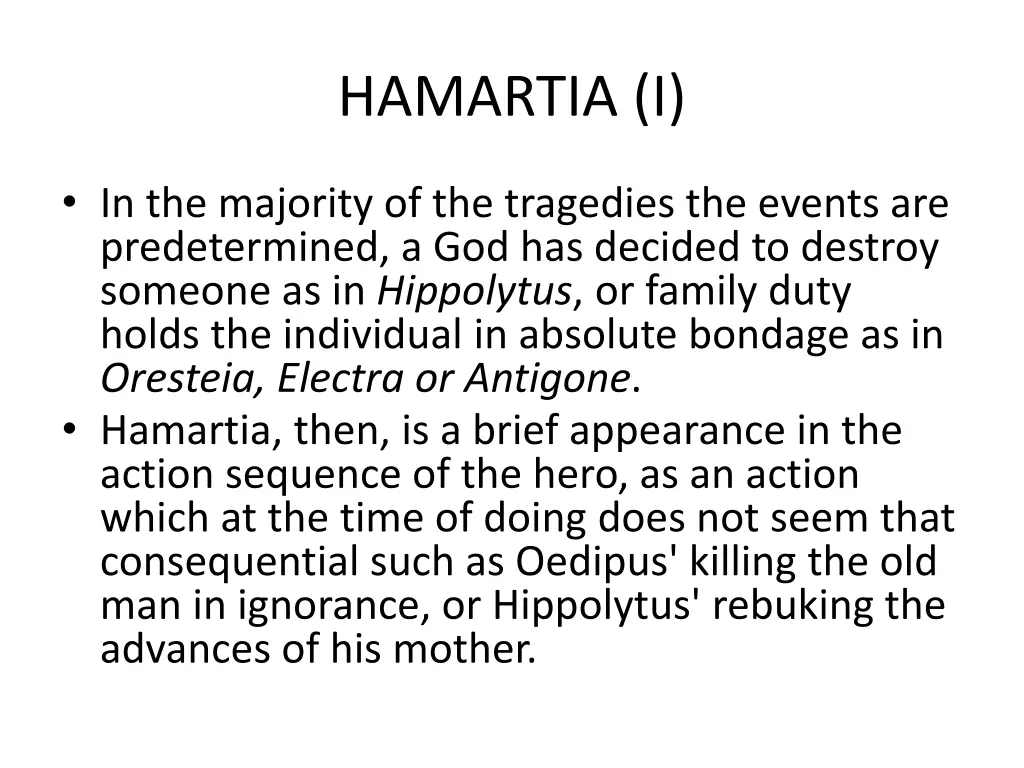 HAMARTIA (I)

• In the majority of the tragedies the events are predetermined, a God has decided to destroy someone as in Hippolytus, or family duty holds the individual in absolute bondage as in Oresteia, Electra or Antigone.
• Hamartia, then, is a brief appearance in the action sequence of the hero, as an action which at the time of doing does not seem that consequential such as Oedipus' killing the old man in ignorance, or Hippolytus' rebuking the advances of his mother.